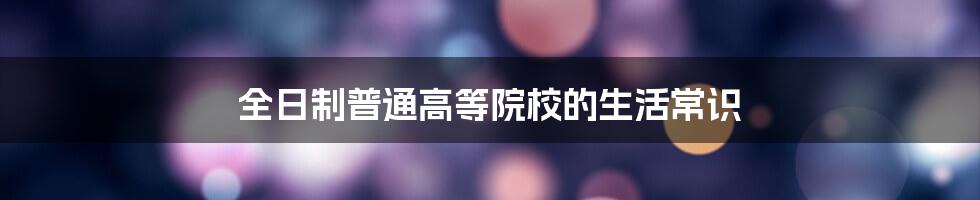 全日制普通高等院校的生活常识